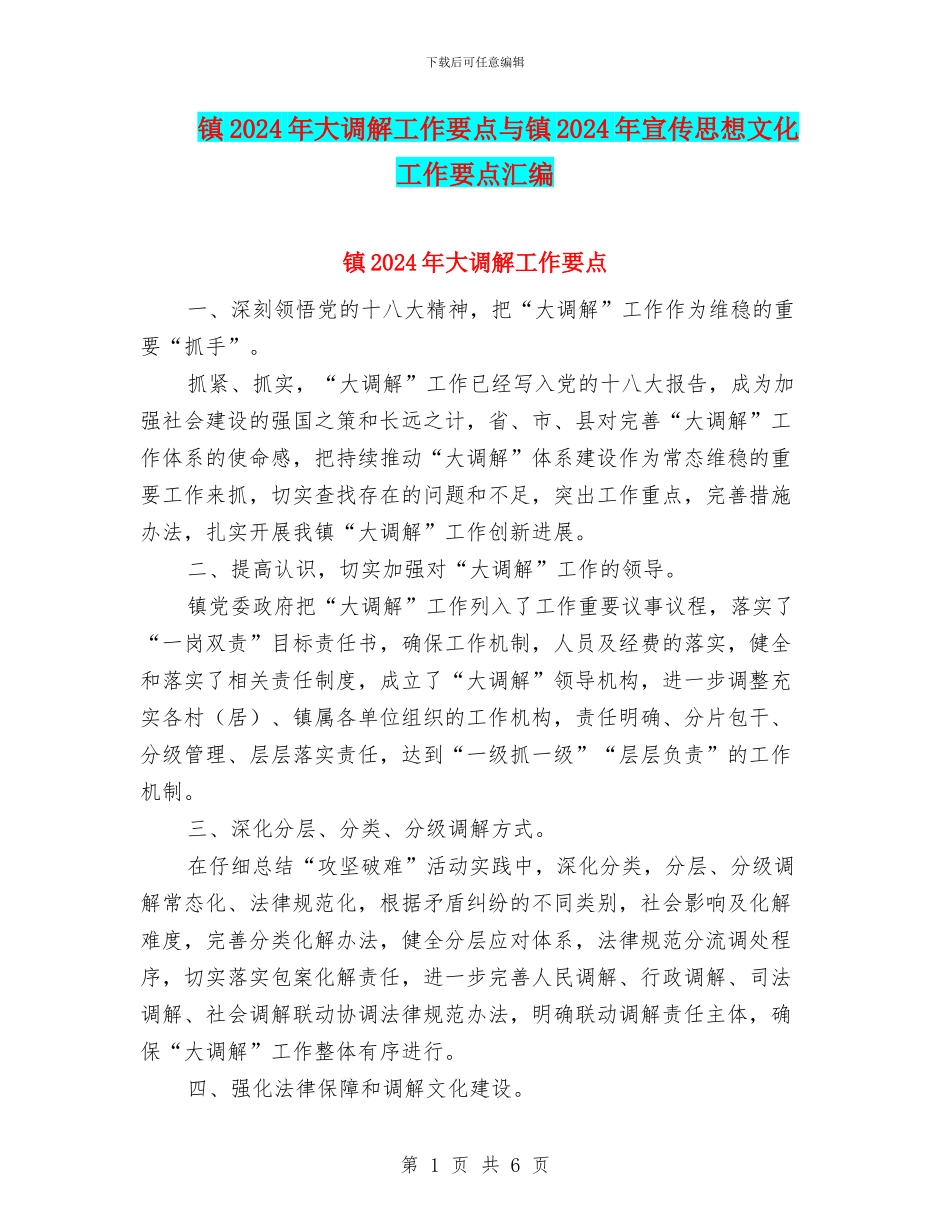 下载后可任意编辑

镇2024年大调解工作要点与镇2024年宣传思想文化工作要点汇编

镇2024年大调解工作要点

一、深刻领悟党的十八大精神，把“大调解”工作作为维稳的重要“抓手”。

抓紧、抓实，“大调解”工作已经写入党的十八大报告，成为加强社会建设的强国之策和长远之计，省、市、县对完善“大调解”工作体系的使命感，把持续推动“大调解”体系建设作为常态维稳的重要工作来抓，切实查找存在的问题和不足，突出工作重点，完善措施办法，扎实开展我镇“大调解”工作创新进展。

二、提高认识，切实加强对“大调解”工作的领导。

镇党委政府把“大调解”工作列入了工作重要议事议程，落实了“一岗双责”目标责任书，确保工作机制，人员及经费的落实，健全和落实了相关责任制度，成立了“大调解”领导机构，进一步调整充实各村（居）、镇属各单位组织的工作机构，责任明确、分片包干、分级管理、层层落实责任，达到“一级抓一级”“层层负责”的工作机制。

三、深化分层、分类、分级调解方式。

在仔细总结“攻坚破难”活动实践中，深化分类，分层、分级调解常态化、法律规范化，根据矛盾纠纷的不同类别，社会影响及化解难度，完善分类化解办法，健全分层应对体系，法律规范分流调处程序，切实落实包案化解责任，进一步完善人民调解、行政调解、司法调解、社会调解联动协调法律规范办法，明确联动调解责任主体，确保“大调解”工作整体有序进行。

四、强化法律保障和调解文化建设。

第 1 页 共 6 页